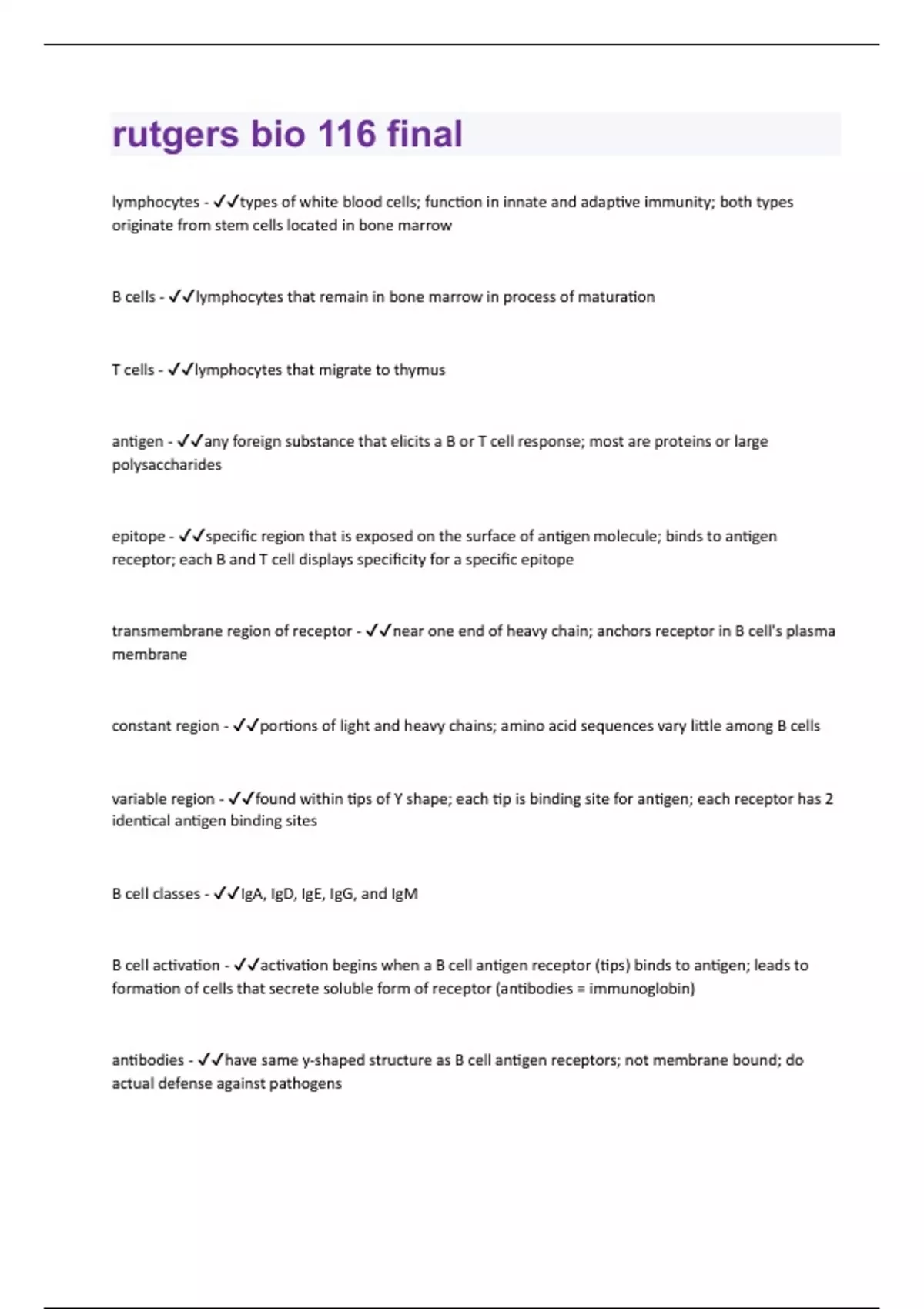 rutgers bio 116 final

lymphocytes - ✓✓types of white blood cells; function in innate and adaptive immunity; both types originate from stem cells located in bone marrow

B cells - ✓✓lymphocytes that remain in bone marrow in process of maturation

T cells - ✓✓lymphocytes that migrate to thymus

antigen - ✓✓any foreign substance that elicits a B or T cell response; most are proteins or large polysaccharides

epitope - ✓✓specific region that is exposed on the surface of antigen molecule; binds to antigen receptor; each B and T cell displays specificity for a specific epitope

transmembrane region of receptor - ✓✓near one end of heavy chain; anchors receptor in B cell's plasma membrane

constant region - ✓✓portions of light and heavy chains; amino acid sequences vary little among B cells

variable region - ✓✓found within tips of Y shape; each tip is binding site for antigen; each receptor has 2 identical antigen binding sites

B cell classes - ✓✓IgA, IgD, IgE, IgG, and IgM

B cell activation - ✓✓activation begins when a B cell antigen receptor (tips) binds to antigen; leads to formation of cells that secrete soluble form of receptor (antibodies = immunoglobin)

antibodies - ✓✓have same y-shaped structure as B cell antigen receptors; not membrane bound; do actual defense against pathogens